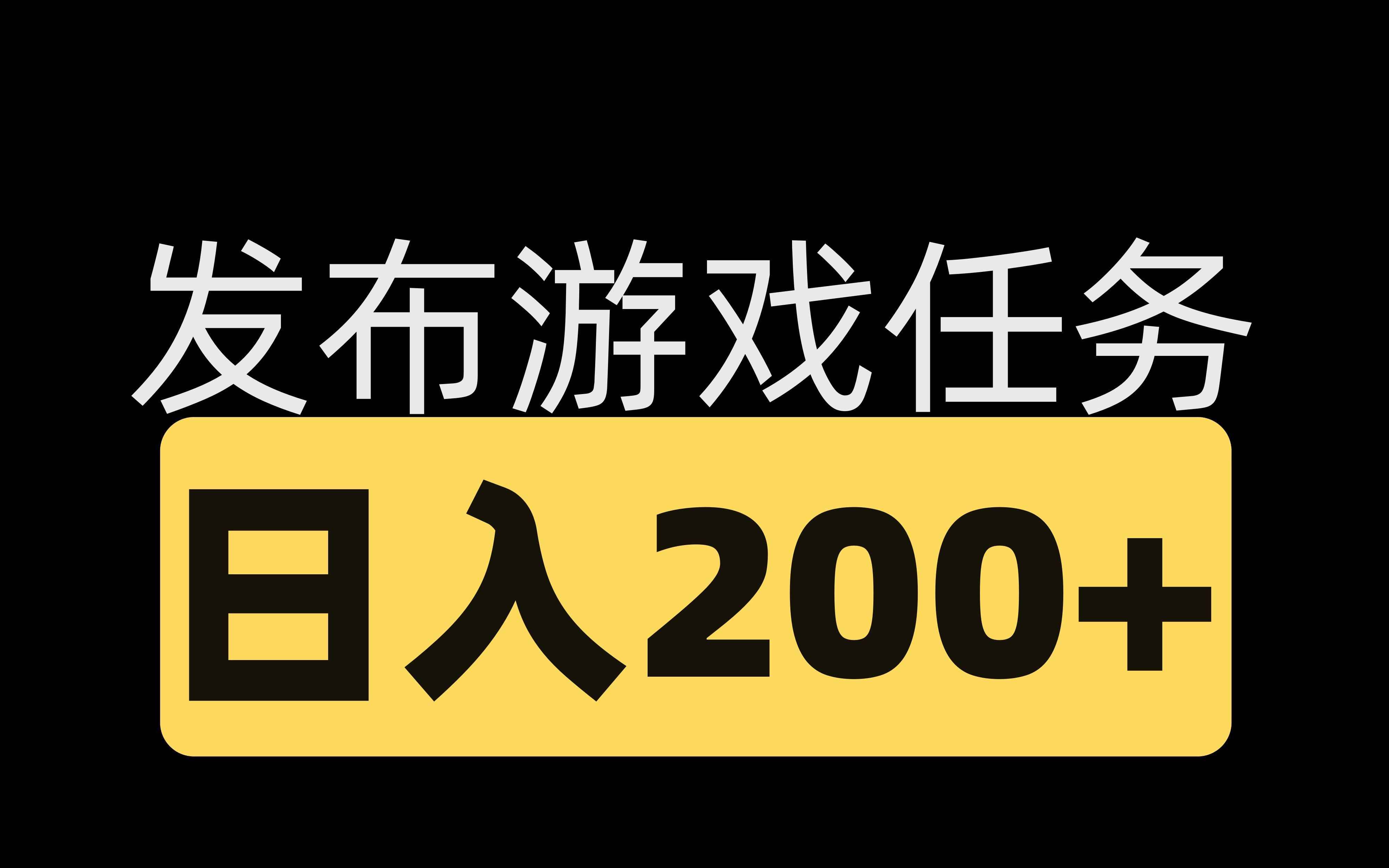 发布游戏任务

日入200+